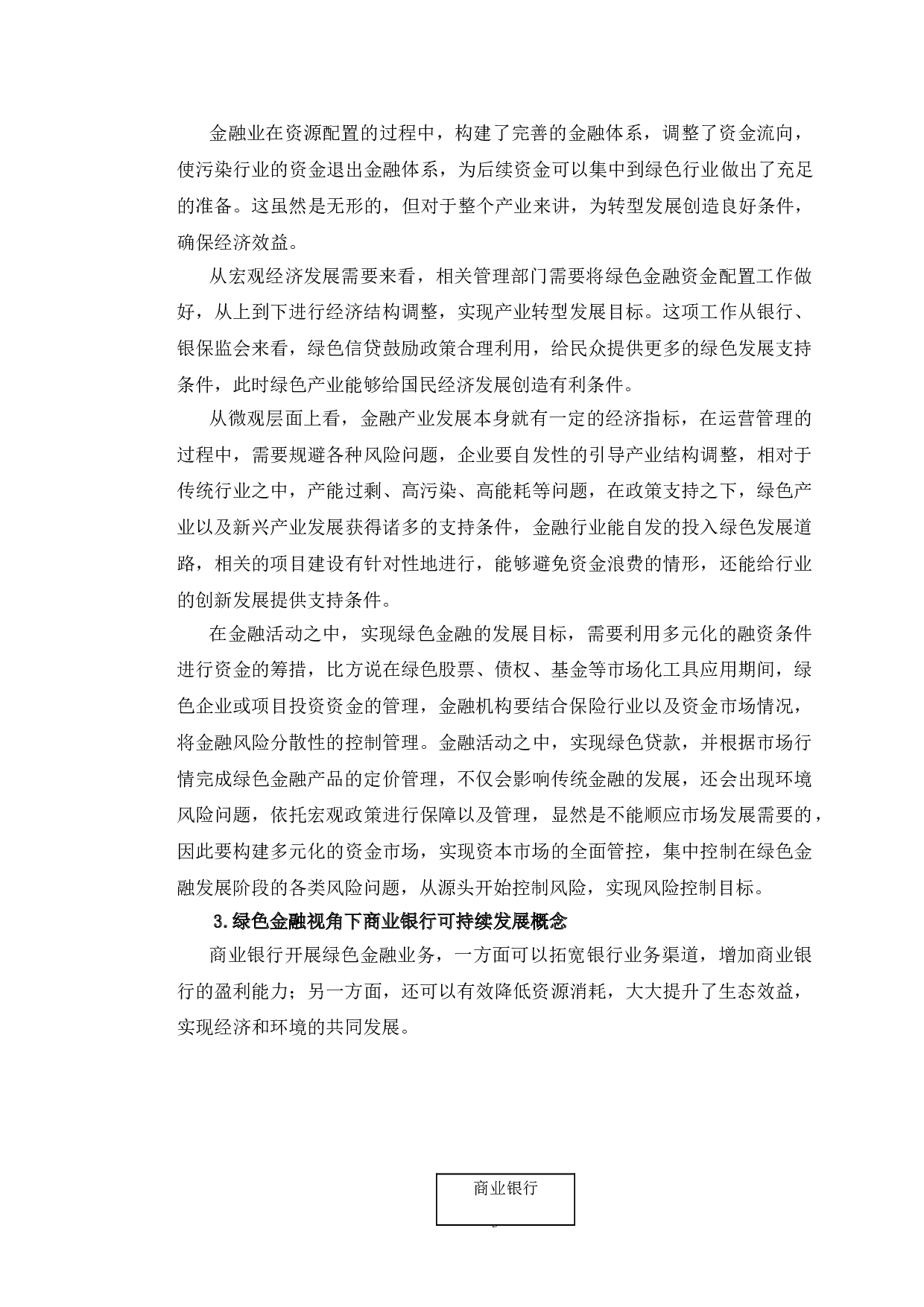 金融业在资源配置的过程中，构建了完善的金融体系，调整了资金流向，使污染行业的资金退出金融体系，为后续资金可以集中到绿色行业做出了充足的准备。这虽然是无形的，但对于整个产业来讲，为转型发展创造良好条件，确保经济效益。

从宏观经济发展需要来看，相关管理部门需要将绿色金融资金配置工作做好，从上到下进行经济结构调整，实现产业转型发展目标。这项工作从银行、银保监会来看，绿色信贷鼓励政策合理利用，给民众提供更多的绿色发展支持条件，此时绿色产业能够给国民经济发展创造有利条件。

从微观层面上看，金融产业发展本身就有一定的经济指标，在运营管理的过程中，需要规避各种风险问题，企业要自发性的引导产业结构调整，相对于传统行业之中，产能过剩、高污染、高能耗等问题，在政策支持之下，绿色产业以及新兴产业发展获得诸多的支持条件，金融行业能自发的投入绿色发展道路，相关的项目建设有针对性地进行，能够避免资金浪费的情形，还能给行业的创新发展提供支持条件。

在金融活动之中，实现绿色金融的发展目标，需要利用多元化的融资条件进行资金的筹措，比方说在绿色股票、债权、基金等市场化工具应用期间，绿色企业或项目投资资金的管理，金融机构要结合保险行业以及资金市场情况，将金融风险分散性的控制管理。金融活动之中，实现绿色贷款，并根据市场行情完成绿色金融产品的定价管理，不仅会影响传统金融的发展，还会出现环境风险问题，依托宏观政策进行保障以及管理，显然是不能顺应市场发展需要的，因此要构建多元化的资金市场，实现资本市场的全面管控，集中控制在绿色金融发展阶段的各类风险问题，从源头开始控制风险，实现风险控制目标。

3.绿色金融视角下商业银行可持续发展概念

商业银行开展绿色金融业务，一方面可以拓宽银行业务渠道，增加商业银行的盈利能力；另一方面，还可以有效降低资源消耗，大大提升了生态效益，实现经济和环境的共同发展。

商业银行